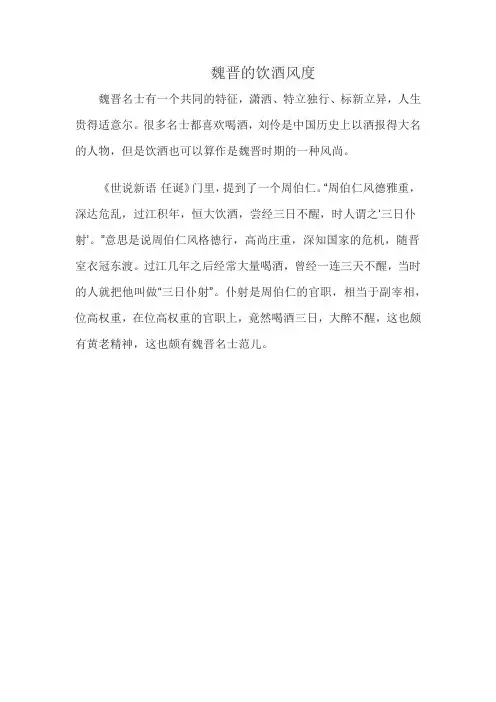 魏晋的饮酒风度

魏晋名士有一个共同的特征，潇洒、特立独行、标新立异，人生贵得适意尔。很多名士都喜欢喝酒，刘伶是中国历史上以酒报得大名的人物，但是饮酒也可以算作是魏晋时期的一种风尚。

《世说新语 任诞》门里，提到了一个周伯仁。“周伯仁风德雅重，深达危乱，过江积年，恒大饮酒，尝经三日不醒，时人谓之‘三日仆射’。”意思是说周伯仁风格德行，高尚庄重，深知国家的危机，随晋室衣冠东渡。过江几年之后经常大量喝酒，曾经一连三天不醒，当时的人就把他叫做“三日仆射”。仆射是周伯仁的官职，相当于副宰相，位高权重，在位高权重的官职上，竟然喝酒三日，大醉不醒，这也颇有黄老精神，这也颇有魏晋名士范儿。